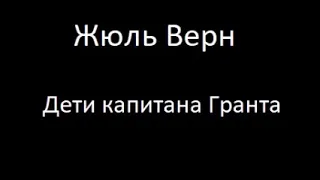 Жюль Верн

Дети капитана Гранта